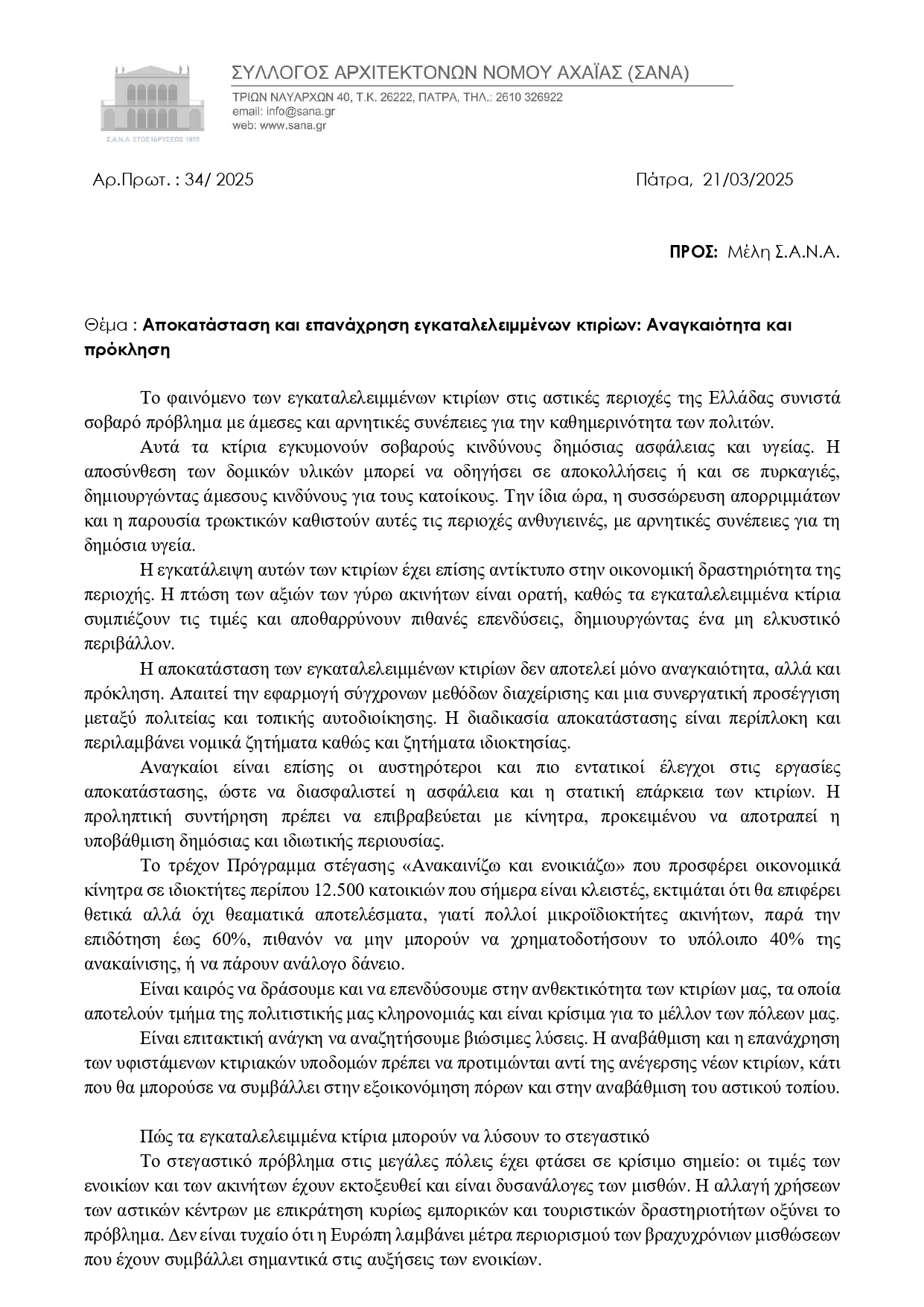 Σ.Α.Ν.Α. ΕΤΟΣ ΙΔΡΥΣΕΩΣ 1978

ΣΥΛΛΟΓΟΣ ΑΡΧΙΤΕΚΤΟΝΩΝ ΝΟΜΟΥ ΑΧΑΪΑΣ (ΣΑΝΑ)
ΤΡΙΩΝ ΝΑΥΑΡΧΩΝ 40, Τ.Κ. 26222, ΠΑΤΡΑ, ΤΗΛ.: 2610 326922
email: info@sana.gr
web: www.sana.gr

Αρ.Πρωτ. : 34/ 2025

Πάτρα, 21/03/2025

ΠΡΟΣ: Μέλη Σ.Α.Ν.Α.

Θέμα : Αποκατάσταση και επανάχρηση εγκαταλελειμμένων κτιρίων: Αναγκαιότητα και πρόκληση

Το φαινόμενο των εγκαταλελειμμένων κτιρίων στις αστικές περιοχές της Ελλάδας συνιστά σοβαρό πρόβλημα με άμεσες και αρνητικές συνέπειες για την καθημερινότητα των πολιτών.

Αυτά τα κτίρια εγκυμονούν σοβαρούς κινδύνους δημόσιας ασφάλειας και υγείας. Η αποσύνθεση των δομικών υλικών μπορεί να οδηγήσει σε αποκολλήσεις ή και σε πυρκαγιές, δημιουργώντας άμεσους κινδύνους για τους κατοίκους. Την ίδια ώρα, η συσσώρευση απορριμμάτων και η παρουσία τρωκτικών καθιστούν αυτές τις περιοχές ανθυγιεινές, με αρνητικές συνέπειες για τη δημόσια υγεία.

Η εγκατάλειψη αυτών των κτιρίων έχει επίσης αντίκτυπο στην οικονομική δραστηριότητα της περιοχής. Η πτώση των αξιών των γύρω ακινήτων είναι ορατή, καθώς τα εγκαταλελειμμένα κτίρια συμπιέζουν τις τιμές και αποθαρρύνουν πιθανές επενδύσεις, δημιουργώντας ένα μη ελκυστικό περιβάλλον.

Η αποκατάσταση των εγκαταλελειμμένων κτιρίων δεν αποτελεί μόνο αναγκαιότητα, αλλά και πρόκληση. Απαιτεί την εφαρμογή σύγχρονων μεθόδων διαχείρισης και μια συνεργατική προσέγγιση μεταξύ πολιτείας και τοπικής αυτοδιοίκησης. Η διαδικασία αποκατάστασης είναι περίπλοκη και περιλαμβάνει νομικά ζητήματα καθώς και ζητήματα ιδιοκτησίας.

Αναγκαίοι είναι επίσης οι αυστηρότεροι και πιο εντατικοί έλεγχοι στις εργασίες αποκατάστασης, ώστε να διασφαλιστεί η ασφάλεια και η στατική επάρκεια των κτιρίων. Η προληπτική συντήρηση πρέπει να επιβραβεύεται με κίνητρα, προκειμένου να αποτραπεί η υποβάθμιση δημόσιας και ιδιωτικής περιουσίας.

Το τρέχον Πρόγραμμα στέγασης «Ανακαινίζω και ενοικιάζω» που προσφέρει οικονομικά κίνητρα σε ιδιοκτήτες περίπου 12.500 κατοικιών που σήμερα είναι κλειστές, εκτιμάται ότι θα επιφέρει θετικά αλλά όχι θεαματικά αποτελέσματα, γιατί πολλοί μικροϊδιοκτήτες ακινήτων, παρά την επιδότηση έως 60%, πιθανόν να μην μπορούν να χρηματοδοτήσουν το υπόλοιπο 40% της ανακαίνισης, ή να πάρουν ανάλογο δάνειο.

Είναι καιρός να δράσουμε και να επενδύσουμε στην ανθεκτικότητα των κτιρίων μας, τα οποία αποτελούν τμήμα της πολιτιστικής μας κληρονομιάς και είναι κρίσιμα για το μέλλον των πόλεων μας.

Είναι επιτακτική ανάγκη να αναζητήσουμε βιώσιμες λύσεις. Η αναβάθμιση και η επανάχρηση των υφιστάμενων κτιριακών υποδομών πρέπει να προτιμώνται αντί της ανέγερσης νέων κτιρίων, κάτι που θα μπορούσε να συμβάλλει στην εξοικονόμηση πόρων και στην αναβάθμιση του αστικού τοπίου.

Πώς τα εγκαταλελειμμένα κτίρια μπορούν να λύσουν το στεγαστικό

Το στεγαστικό πρόβλημα στις μεγάλες πόλεις έχει φτάσει σε κρίσιμο σημείο: οι τιμές των ενοικίων και των ακινήτων έχουν εκτοξευθεί και είναι δυσανάλογες των μισθών. Η αλλαγή χρήσεων των αστικών κέντρων με επικράτηση κυρίως εμπορικών και τουριστικών δραστηριοτήτων οξύνει το πρόβλημα. Δεν είναι τυχαίο ότι η Ευρώπη λαμβάνει μέτρα περιορισμού των βραχυχρόνιων μισθώσεων που έχουν συμβάλλει σημαντικά στις αυξήσεις των ενοικίων.